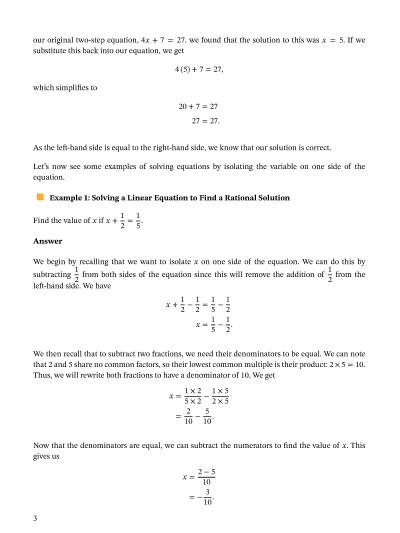 our original two-step equation, $4x + 7 = 27$. we found that the solution to this was $x = 5$. If we substitute this back into our equation, we get

$4(5) + 7 = 27,$

which simplifies to

$20 + 7 = 27$
$27 = 27.$

As the left-hand side is equal to the right-hand side, we know that our solution is correct.

Let's now see some examples of solving equations by isolating the variable on one side of the equation.

Example 1: Solving a Linear Equation to Find a Rational Solution

Find the value of $x$ if $x + \frac{1}{2} = \frac{1}{5}$.

Answer

We begin by recalling that we want to isolate $x$ on one side of the equation. We can do this by subtracting $\frac{1}{2}$ from both sides of the equation since this will remove the addition of $\frac{1}{2}$ from the left-hand side. We have

$x + \frac{1}{2} - \frac{1}{2} = \frac{1}{5} - \frac{1}{2}$
$x = \frac{1}{5} - \frac{1}{2}.$

We then recall that to subtract two fractions, we need their denominators to be equal. We can note that 2 and 5 share no common factors, so their lowest common multiple is their product: $2 \times 5 = 10$. Thus, we will rewrite both fractions to have a denominator of 10. We get

$x = \frac{1 \times 2}{5 \times 2} - \frac{1 \times 5}{2 \times 5}$
$= \frac{2}{10} - \frac{5}{10}.$

Now that the denominators are equal, we can subtract the numerators to find the value of $x$. This gives us

$x = \frac{2 - 5}{10}$
$= -\frac{3}{10}.$

3